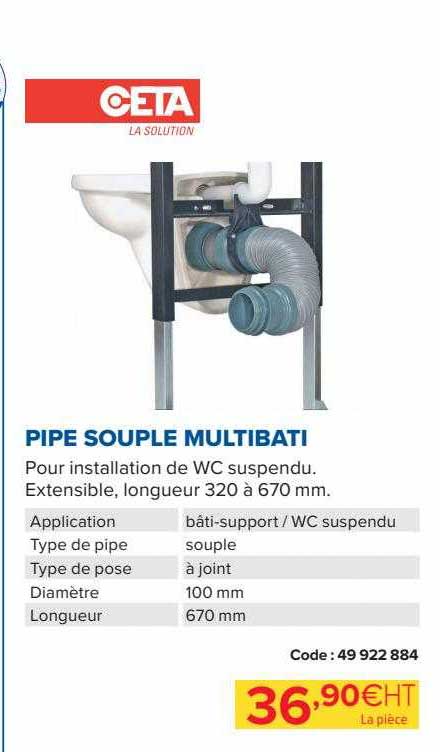 CETA
LA SOLUTION

PIPE SOUPLE MULTIBATI

Pour installation de WC suspendu. Extensible, longueur 320 à 670 mm.

| Application | bâti-support / WC suspendu |
|---|---|
| Type de pipe | souple |
| Type de pose | à joint |
| Diamètre | 100 mm |
| Longueur | 670 mm |

Code : 49 922 884

36,90€HT
La pièce